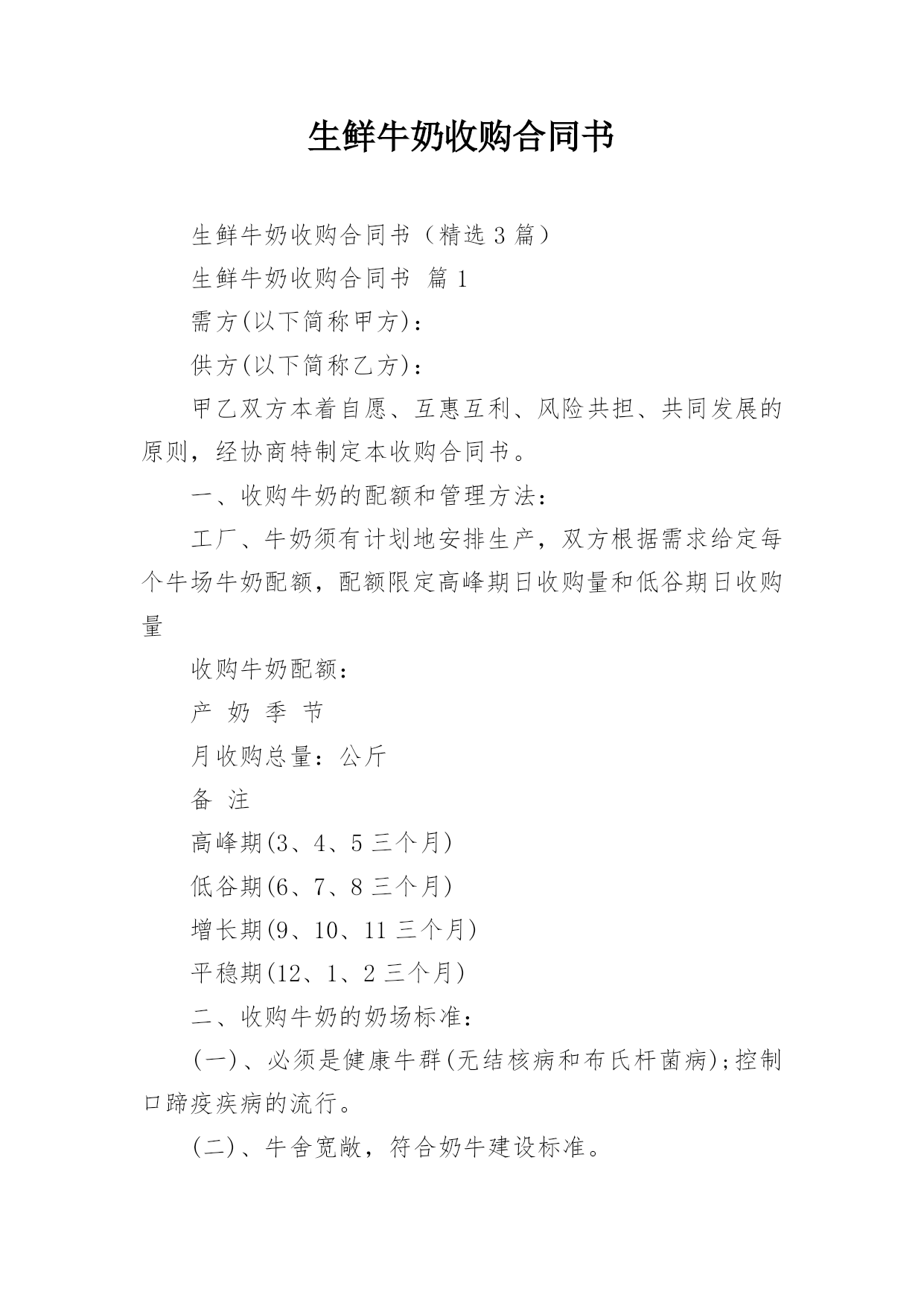 生鲜牛奶收购合同书

生鲜牛奶收购合同书（精选 3 篇）

生鲜牛奶收购合同书 篇 1

需方(以下简称甲方)：

供方(以下简称乙方)：

甲乙双方本着自愿、互惠互利、风险共担、共同发展的原则，经协商特制定本收购合同书。

一、收购牛奶的配额和管理方法：

工厂、牛奶须有计划地安排生产，双方根据需求给定每个牛场牛奶配额，配额限定高峰期日收购量和低谷期日收购量

收购牛奶配额：

产 奶 季 节

月收购总量：公斤

备 注

高峰期(3、4、5 三个月)

低谷期(6、7、8 三个月)

增长期(9、10、11 三个月)

平稳期(12、1、2 三个月)

二、收购牛奶的奶场标准：

(一)、必须是健康牛群(无结核病和布氏杆菌病);控制口蹄疫疾病的流行。

(二)、牛舍宽敞，符合奶牛建设标准。